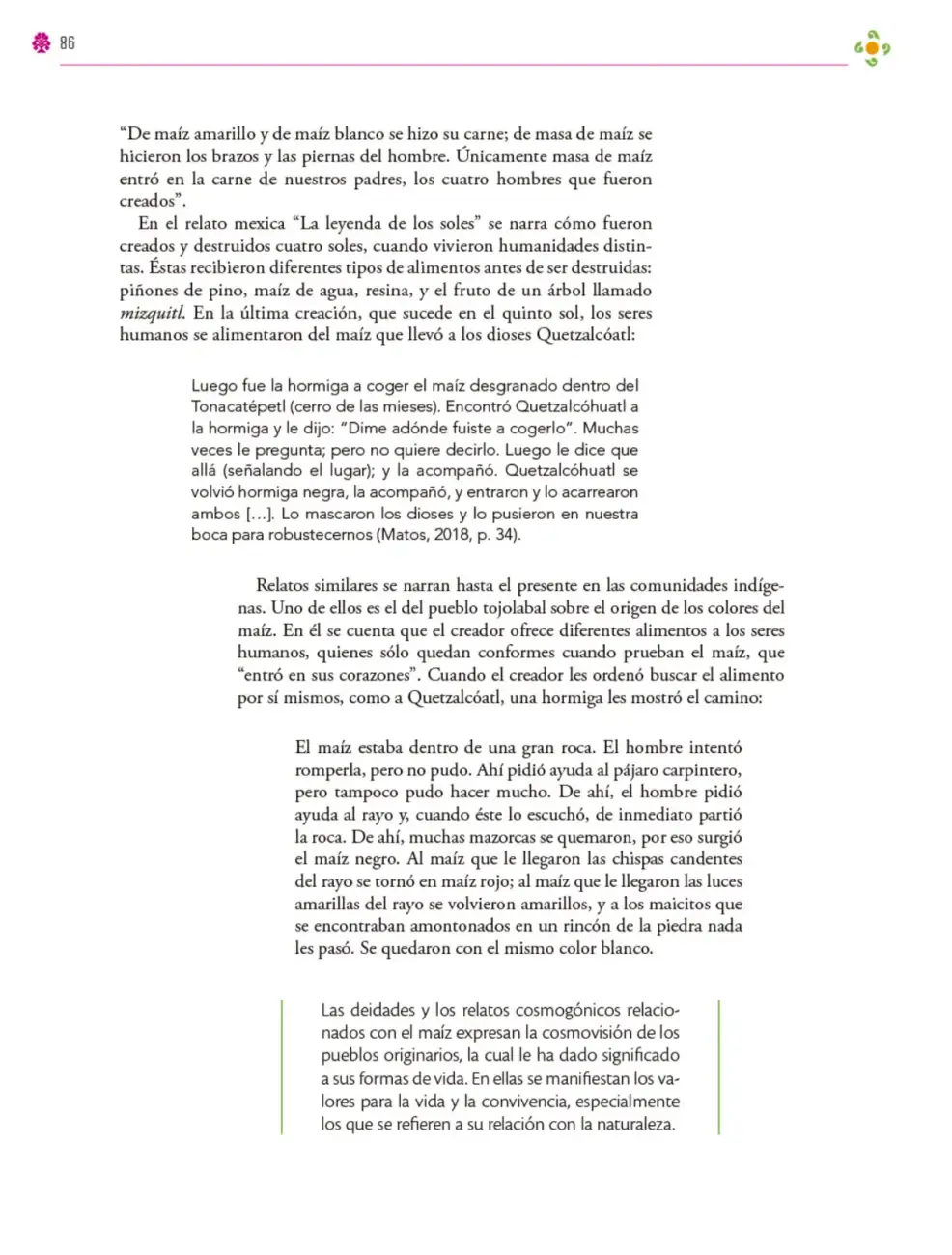 86

"De maíz amarillo y de maíz blanco se hizo su carne; de masa de maíz se hicieron los brazos y las piernas del hombre. Únicamente masa de maíz entró en la carne de nuestros padres, los cuatro hombres que fueron creados".

En el relato mexica "La leyenda de los soles" se narra cómo fueron creados y destruidos cuatro soles, cuando vivieron humanidades distintas. Éstas recibieron diferentes tipos de alimentos antes de ser destruidas: piñones de pino, maíz de agua, resina, y el fruto de un árbol llamado mizquitl. En la última creación, que sucede en el quinto sol, los seres humanos se alimentaron del maíz que llevó a los dioses Quetzalcóatl:

Luego fue la hormiga a coger el maíz desgranado dentro del Tonacatépetl (cerro de las mieses). Encontró Quetzalcóhuatl a la hormiga y le dijo: "Dime adónde fuiste a cogerlo". Muchas veces le pregunta; pero no quiere decirlo. Luego le dice que allá (señalando el lugar); y la acompañó. Quetzalcóhuatl se volvió hormiga negra, la acompañó, y entraron y lo acarrearon ambos [...]. Lo mascaron los dioses y lo pusieron en nuestra boca para robustecernos (Matos, 2018, p. 34).

Relatos similares se narran hasta el presente en las comunidades indígenas. Uno de ellos es el del pueblo tojolabal sobre el origen de los colores del maíz. En él se cuenta que el creador ofrece diferentes alimentos a los seres humanos, quienes sólo quedan conformes cuando prueban el maíz, que "entró en sus corazones". Cuando el creador les ordenó buscar el alimento por sí mismos, como a Quetzalcóatl, una hormiga les mostró el camino:

El maíz estaba dentro de una gran roca. El hombre intentó romperla, pero no pudo. Ahí pidió ayuda al pájaro carpintero, pero tampoco pudo hacer mucho. De ahí, el hombre pidió ayuda al rayo y, cuando éste lo escuchó, de inmediato partió la roca. De ahí, muchas mazorcas se quemaron, por eso surgió el maíz negro. Al maíz que le llegaron las chispas candentes del rayo se tornó en maíz rojo; al maíz que le llegaron las luces amarillas del rayo se volvieron amarillos, y a los maicitos que se encontraban amontonados en un rincón de la piedra nada les pasó. Se quedaron con el mismo color blanco.

Las deidades y los relatos cosmogónicos relacionados con el maíz expresan la cosmovisión de los pueblos originarios, la cual le ha dado significado a sus formas de vida. En ellas se manifiestan los valores para la vida y la convivencia, especialmente los que se refieren a su relación con la naturaleza.